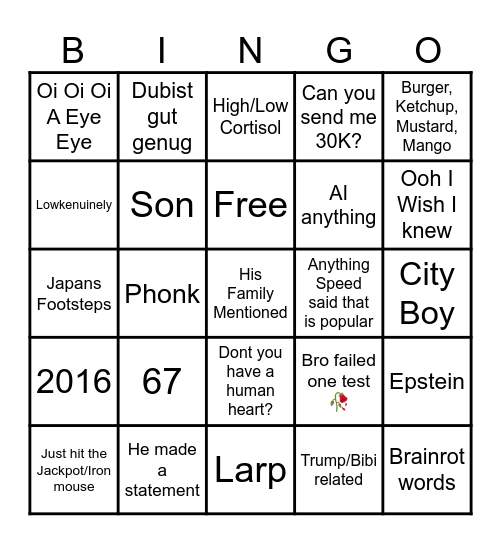 | B | I | N | G | O |
|---|---|---|---|---|
| Oi Oi Oi A Eye Eye | Dubist gut genug | High/Low Cortisol | Can you send me 30K? | Burger, Ketchup, Mustard, Mango |
| Lowkenuinely | Son | Free | AI anything | Ooh I Wish I knew |
| Japans Footsteps | Phonk | His Family Mentioned | Anything Speed said that is popular | City Boy |
| 2016 | 67 | Dont you have a human heart? | Bro failed one test 🥀 | Epstein |
| Just hit the Jackpot/Iron mouse | He made a statement | Larp | Trump/Bibi related | Brainrot words |